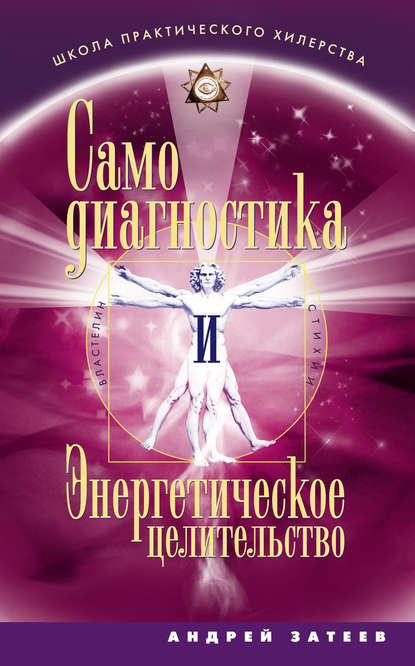 ШКОЛА ПРАКТИЧЕСКОГО ХИЛЕРСТВА

Само
диагностика

ВЛАСТЕЛИН СТИХИИ

И

Энергетическое
целительство

АНДРЕЙ ЗАТЕЕВ